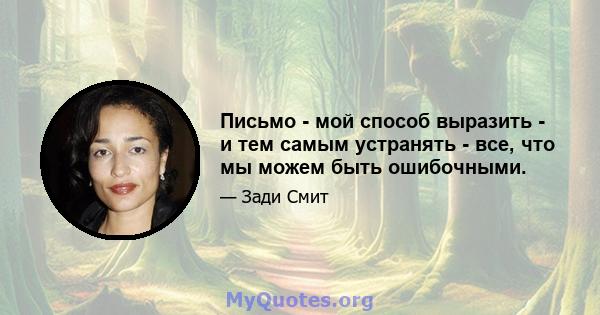 Письмо - мой способ выразить - и тем самым устранять - все, что мы можем быть ошибочными.

— Зади Смит

MyQuotes.org